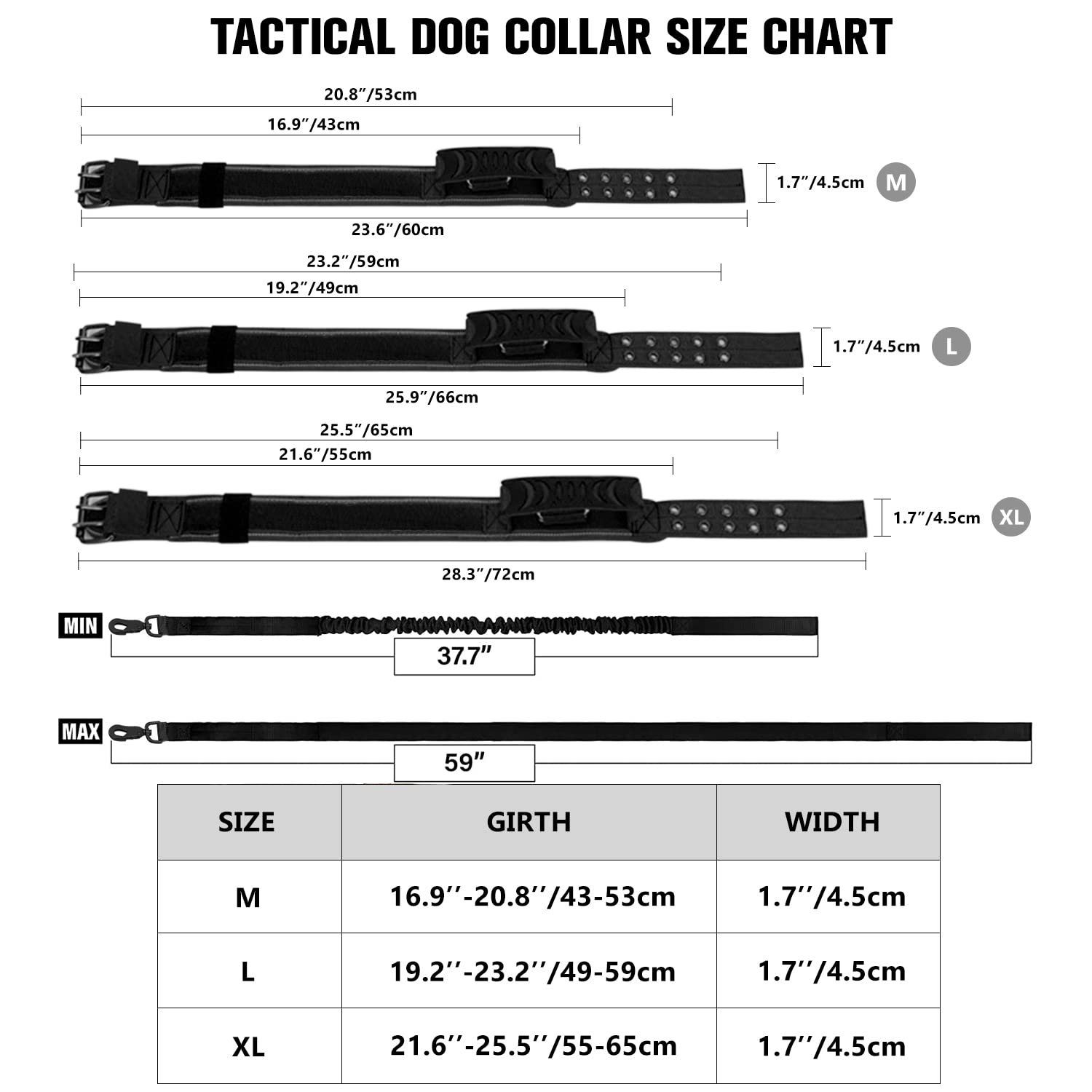 TACTICAL DOG COLLAR SIZE CHART

20.8″/53cm
16.9″/43cm
1.7″/4.5cm M
23.6″/60cm

23.2″/59cm
19.2″/49cm
1.7″/4.5cm L
25.9″/66cm

25.5″/65cm
21.6″/55cm
1.7″/4.5cm XL
28.3″/72cm

MIN
37.7″

MAX
59″

| SIZE | GIRTH | WIDTH |
|---|---|---|
| M | 16.9′′-20.8′′/43-53cm | 1.7′′/4.5cm |
| L | 19.2′′-23.2′′/49-59cm | 1.7′′/4.5cm |
| XL | 21.6′′-25.5′′/55-65cm | 1.7′′/4.5cm |